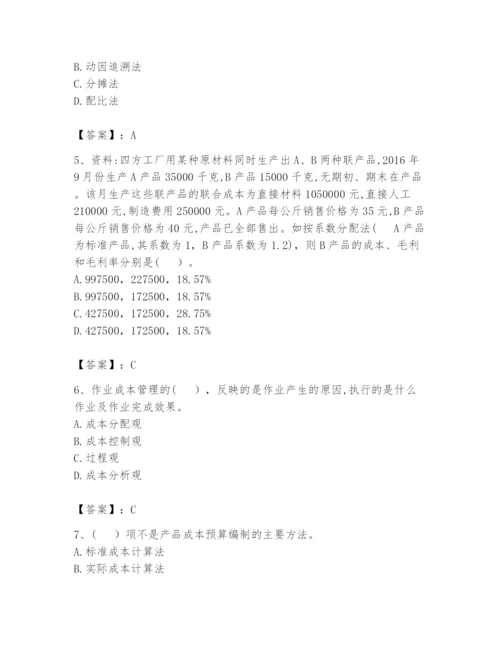 B. 动因追溯法
C. 分摊法
D. 配比法

【答案】：A

5、资料：四方工厂用某种原材料同时生产出A、B两种联产品，2016年9月份生产A产品35000千克，B产品15000千克，无期初、期末在产品。该月生产这些联产品的联合成本为直接材料1050000元，直接人工210000元，制造费用250000元。A产品每公斤销售价格为35元，B产品每公斤销售价格为40元，产品已全部售出。如按系数分配法（ A产品为标准产品，其系数为1，B产品系数为1.2），则B产品的成本、毛利和毛利率分别是（ ）。
A. 997500，227500，18.57%
B. 997500，172500，18.57%
C. 427500，172500，28.75%
D. 427500，172500，18.57%

【答案】：C

6、作业成本管理的（ ），反映的是作业产生的原因，执行的是什么作业及作业完成效果。
A. 成本分配观
B. 成本控制观
C. 过程观
D. 成本分析观

【答案】：C

7、（ ）项不是产品成本预算编制的主要方法。
A. 标准成本计算法
B. 实际成本计算法